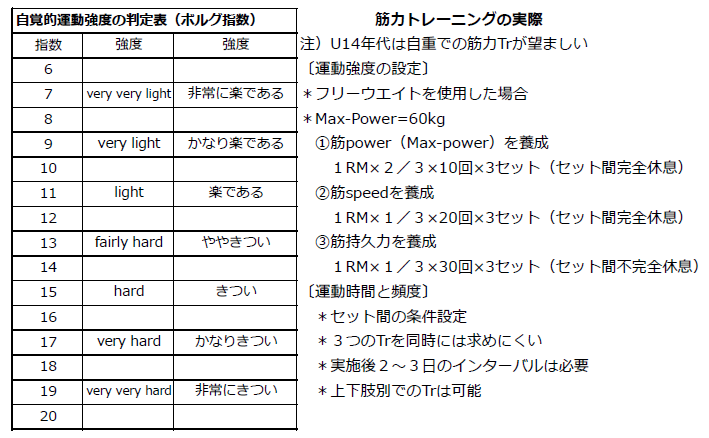 自覚的運動強度の判定表（ボルグ指数）

| 指数 | 強度 | 強度 |
|---|---|---|
| 6 | | |
| 7 | very very light | 非常に楽である |
| 8 | | |
| 9 | very light | かなり楽である |
| 10 | | |
| 11 | light | 楽である |
| 12 | | |
| 13 | fairly hard | ややきつい |
| 14 | | |
| 15 | hard | きつい |
| 16 | | |
| 17 | very hard | かなりきつい |
| 18 | | |
| 19 | very very hard | 非常にきつい |
| 20 | | |

筋力トレーニングの実際

注）U14年代は自重での筋力Trが望ましい
〔運動強度の設定〕
＊フリーウエイトを使用した場合
＊Max-Power=60kg
①筋power（Max-power）を養成
1RM×２／３×10回×3セット（セット間完全休息）
②筋speedを養成
1RM×１／３×20回×3セット（セット間完全休息）
③筋持久力を養成
1RM×１／３×30回×3セット（セット間不完全休息）
〔運動時間と頻度〕
＊セット間の条件設定
＊３つのTrを同時には求めにくい
＊実施後２～３日のインターバルは必要
＊上下肢別でのTrは可能